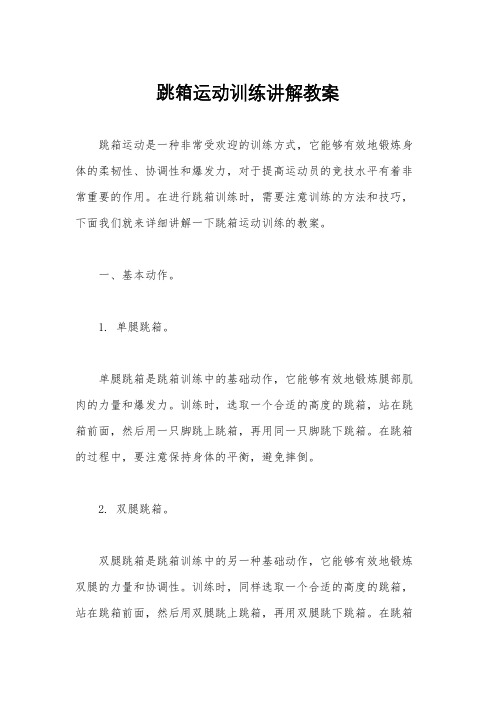 跳箱运动训练讲解教案

跳箱运动是一种非常受欢迎的训练方式，它能够有效地锻炼身体的柔韧性、协调性和爆发力，对于提高运动员的竞技水平有着非常重要的作用。在进行跳箱训练时，需要注意训练的方法和技巧，下面我们就来详细讲解一下跳箱运动训练的教案。

一、基本动作。

1. 单腿跳箱。

单腿跳箱是跳箱训练中的基础动作，它能够有效地锻炼腿部肌肉的力量和爆发力。训练时，选取一个合适的高度的跳箱，站在跳箱前面，然后用一只脚跳上跳箱，再用同一只脚跳下跳箱。在跳箱的过程中，要注意保持身体的平衡，避免摔倒。

2. 双腿跳箱。

双腿跳箱是跳箱训练中的另一种基础动作，它能够有效地锻炼双腿的力量和协调性。训练时，同样选取一个合适的高度的跳箱，站在跳箱前面，然后用双腿跳上跳箱，再用双腿跳下跳箱。在跳箱